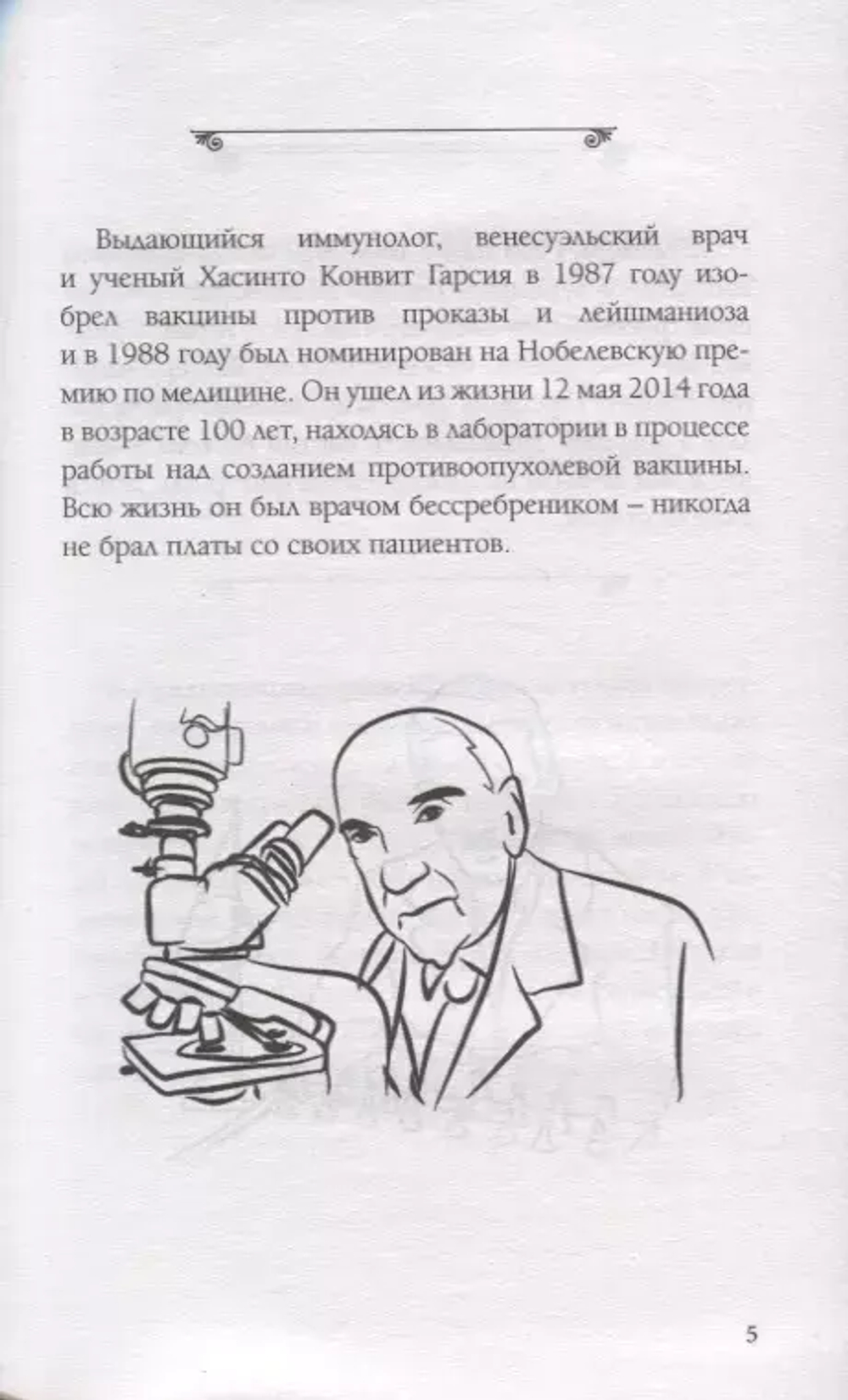 Выдающийся иммунолог, венесуэльский врач и ученый Хасинто Конвит Гарсия в 1987 году изобрел вакцины против проказы и лейшманиоза и в 1988 году был номинирован на Нобелевскую премию по медицине. Он ушел из жизни 12 мая 2014 года в возрасте 100 лет, находясь в лаборатории в процессе работы над созданием противоопухолевой вакцины. Всю жизнь он был врачом бессребреником – никогда не брал платы со своих пациентов.

5